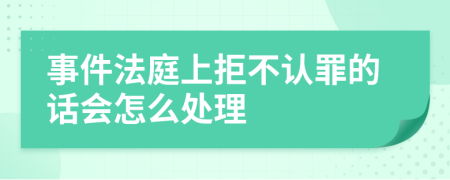 事件法庭上拒不认罪的话会怎么处理